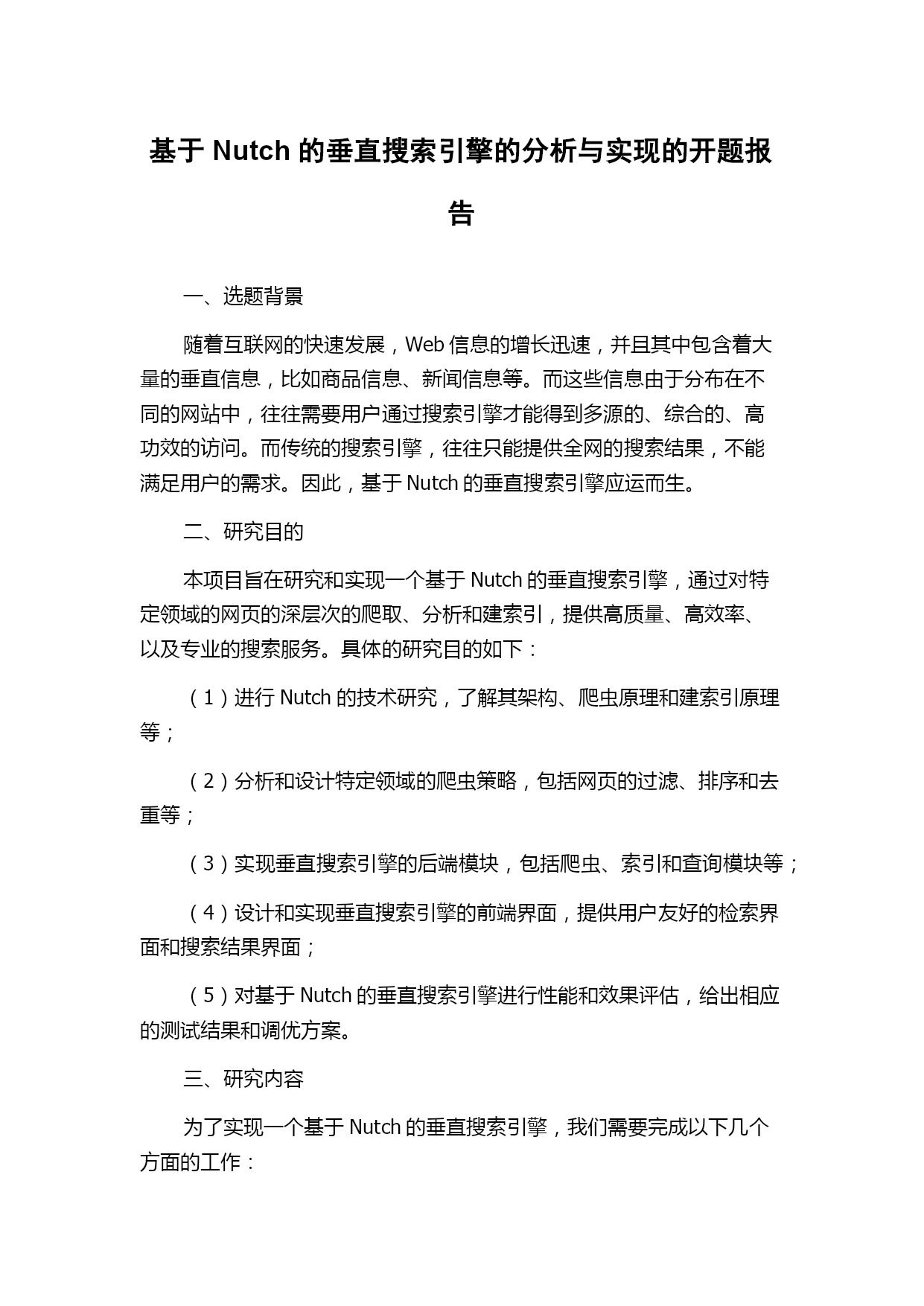 基于 Nutch 的垂直搜索引擎的分析与实现的开题报告

一、选题背景

随着互联网的快速发展，Web 信息的增长迅速，并且其中包含着大量的垂直信息，比如商品信息、新闻信息等。而这些信息由于分布在不同的网站中，往往需要用户通过搜索引擎才能得到多源的、综合的、高功效的访问。而传统的搜索引擎，往往只能提供全网的搜索结果，不能满足用户的需求。因此，基于 Nutch 的垂直搜索引擎应运而生。

二、研究目的

本项目旨在研究和实现一个基于 Nutch 的垂直搜索引擎，通过对特定领域的网页的深层次的爬取、分析和建索引，提供高质量、高效率、以及专业的搜索服务。具体的研究目的如下：

（1）进行 Nutch 的技术研究，了解其架构、爬虫原理和建索引原理等；

（2）分析和设计特定领域的爬虫策略，包括网页的过滤、排序和去重等；

（3）实现垂直搜索引擎的后端模块，包括爬虫、索引和查询模块等；

（4）设计和实现垂直搜索引擎的前端界面，提供用户友好的检索界面和搜索结果界面；

（5）对基于 Nutch 的垂直搜索引擎进行性能和效果评估，给出相应的测试结果和调优方案。

三、研究内容

为了实现一个基于 Nutch 的垂直搜索引擎，我们需要完成以下几个方面的工作：